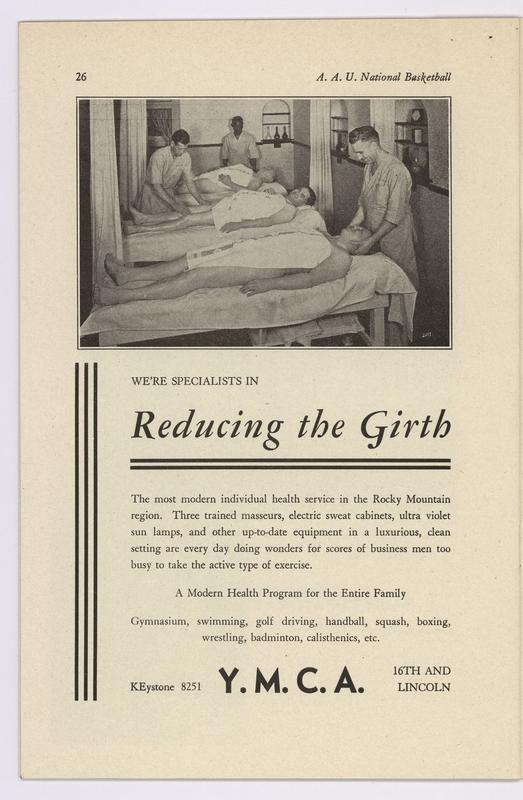 26

A. A. U. National Basketball

WE'RE SPECIALISTS IN

Reducing the Girth

The most modern individual health service in the Rocky Mountain region. Three trained masseurs, electric sweat cabinets, ultra violet sun lamps, and other up-to-date equipment in a luxurious, clean setting are every day doing wonders for scores of business men too busy to take the active type of exercise.

A Modern Health Program for the Entire Family

Gymnasium, swimming, golf driving, handball, squash, boxing, wrestling, badminton, calisthenics, etc.

KEystone 8251

Y. M. C. A.

16TH AND LINCOLN